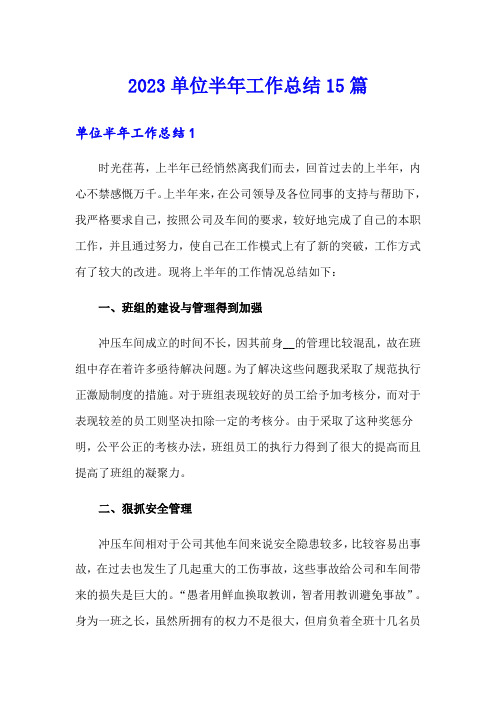 2023 单位半年工作总结 15 篇

单位半年工作总结 1

时光荏苒，上半年已经悄然离我们而去，回首过去的上半年，内心不禁感慨万千。上半年来，在公司领导及各位同事的支持与帮助下，我严格要求自己，按照公司及车间的要求，较好地完成了自己的本职工作，并且通过努力，使自己在工作模式上有了新的突破，工作方式有了较大的改进。现将上半年的工作情况总结如下：

一、班组的建设与管理得到加强

冲压车间成立的时间不长，因其前身__的管理比较混乱，故在班组中存在着许多亟待解决问题。为了解决这些问题我采取了规范执行正激励制度的措施。对于班组表现较好的员工给予加考核分，而对于表现较差的员工则坚决扣除一定的考核分。由于采取了这种奖惩分明，公平公正的考核办法，班组员工的执行力得到了很大的提高而且提高了班组的凝聚力。

二、狠抓安全管理

冲压车间相对于公司其他车间来说安全隐患较多，比较容易出事故，在过去也发生了几起重大的工伤事故，这些事故给公司和车间带来的损失是巨大的。“愚者用鲜血换取教训，智者用教训避免事故”。身为一班之长，虽然所拥有的权力不是很大，但肩负着全班十几名员